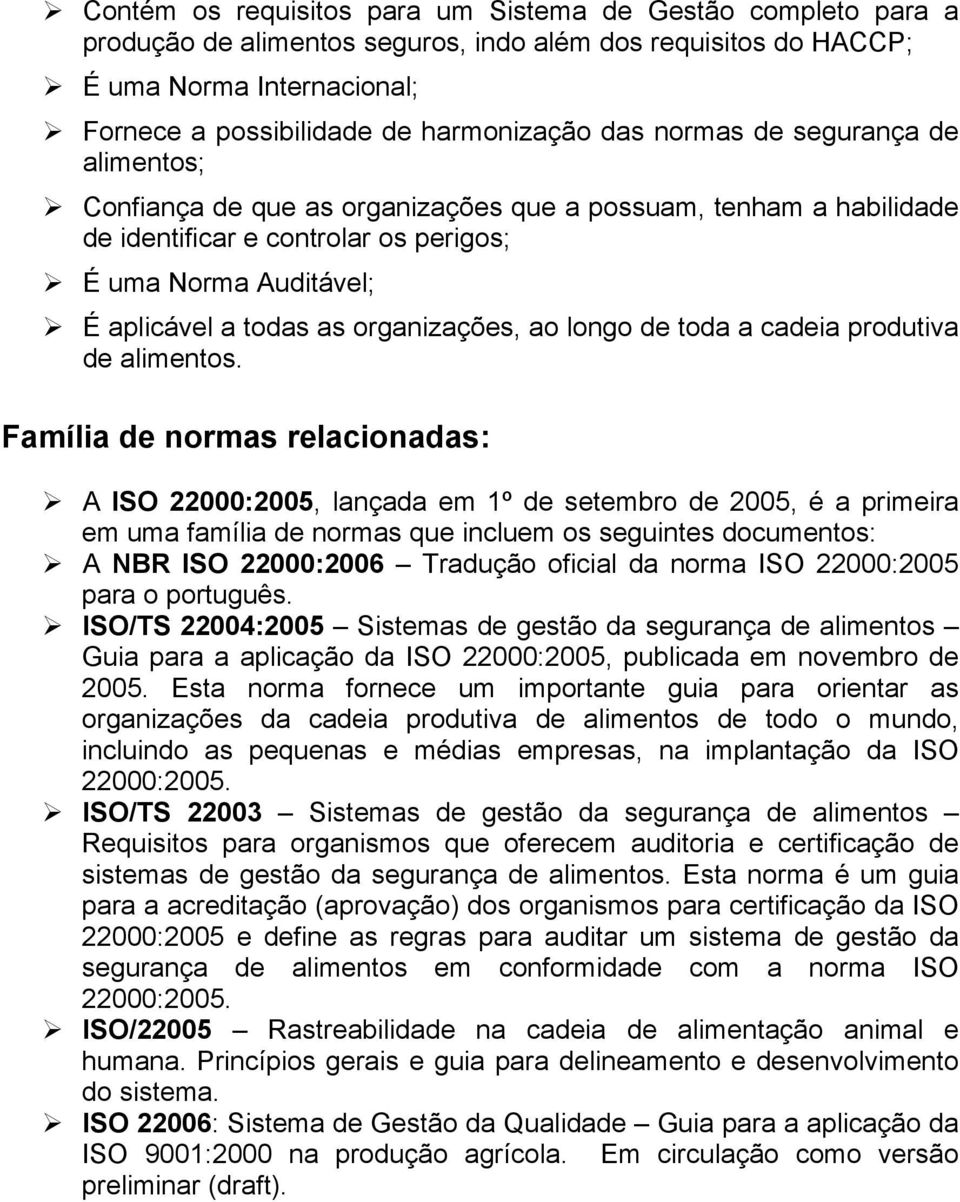 ➢ Contém os requisitos para um Sistema de Gestão completo para a produção de alimentos seguros, indo além dos requisitos do HACCP;

➢ É uma Norma Internacional;

➢ Fornece a possibilidade de harmonização das normas de segurança de alimentos;

➢ Confiança de que as organizações que a possuam, tenham a habilidade de identificar e controlar os perigos;

➢ É uma Norma Auditável;

➢ É aplicável a todas as organizações, ao longo de toda a cadeia produtiva de alimentos.

Família de normas relacionadas:

➢ A ISO 22000:2005, lançada em 1º de setembro de 2005, é a primeira em uma família de normas que incluem os seguintes documentos:

➢ A NBR ISO 22000:2006 – Tradução oficial da norma ISO 22000:2005 para o português.

➢ ISO/TS 22004:2005 – Sistemas de gestão da segurança de alimentos – Guia para a aplicação da ISO 22000:2005, publicada em novembro de 2005. Esta norma fornece um importante guia para orientar as organizações da cadeia produtiva de alimentos de todo o mundo, incluindo as pequenas e médias empresas, na implantação da ISO 22000:2005.

➢ ISO/TS 22003 – Sistemas de gestão da segurança de alimentos – Requisitos para organismos que oferecem auditoria e certificação de sistemas de gestão da segurança de alimentos. Esta norma é um guia para a acreditação (aprovação) dos organismos para certificação da ISO 22000:2005 e define as regras para auditar um sistema de gestão da segurança de alimentos em conformidade com a norma ISO 22000:2005.

➢ ISO/22005 – Rastreabilidade na cadeia de alimentação animal e humana. Princípios gerais e guia para delineamento e desenvolvimento do sistema.

➢ ISO 22006: Sistema de Gestão da Qualidade – Guia para a aplicação da ISO 9001:2000 na produção agrícola. Em circulação como versão preliminar (draft).